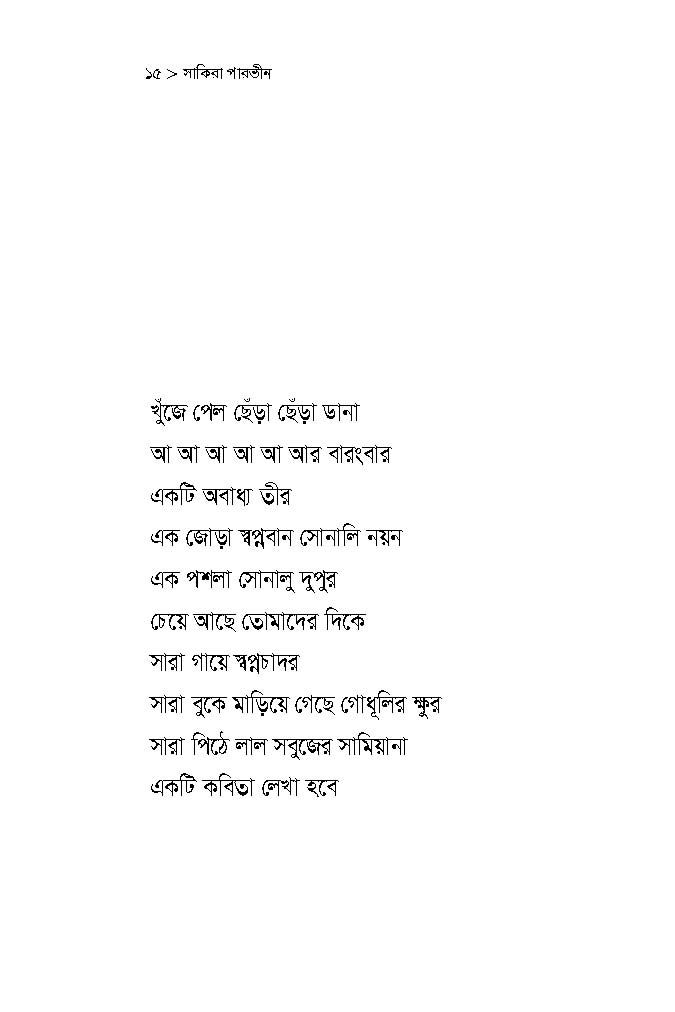 ১৫ > সাকিরা পারভীন

খুঁজে পেল ছেঁড়া ছেঁড়া ডানা
আ আ আ আ আ আর বারংবার
একটি অবাধ্য তীর
এক জোড়া স্বপ্নবান সোনালি নয়ন
এক পশলা সোনালু দুপুর
চেয়ে আছে তোমাদের দিকে
সারা গায়ে স্বপ্নচাদর
সারা বুকে মাড়িয়ে গেছে গোধূলির ক্ষুর
সারা পিঠে লাল সবুজের সামিয়ানা
একটি কবিতা লেখা হবে